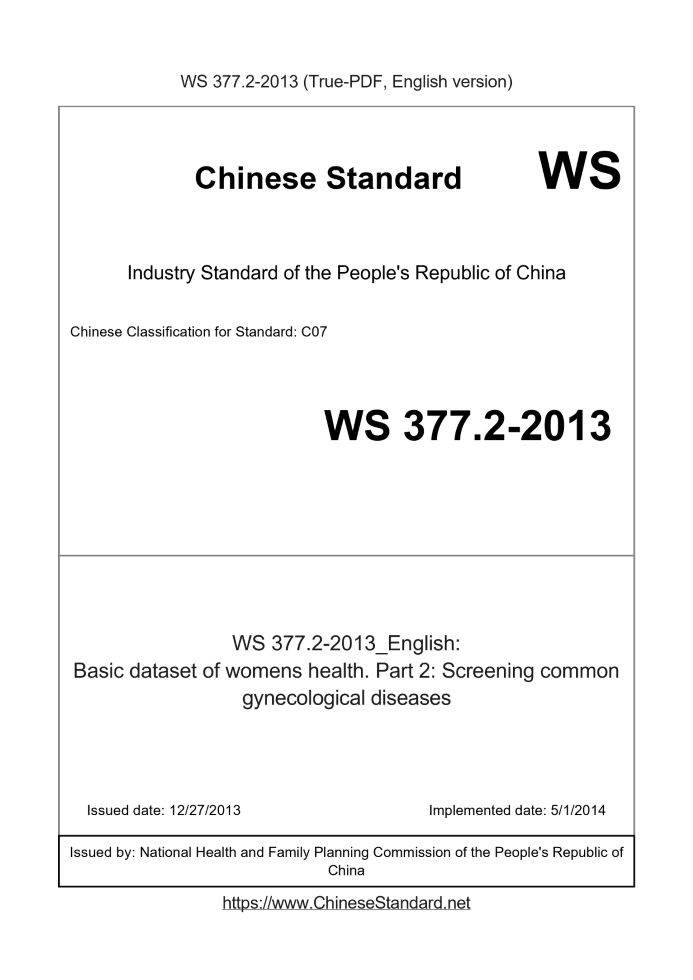 WS 377.2-2013 (True-PDF, English version)

Chinese Standard WS

Industry Standard of the People's Republic of China

Chinese Classification for Standard: C07

WS 377.2-2013

WS 377.2-2013_English:
Basic dataset of womens health. Part 2: Screening common gynecological diseases

Issued date: 12/27/2013 Implemented date: 5/1/2014

Issued by: National Health and Family Planning Commission of the People's Republic of China

https://www.ChineseStandard.net